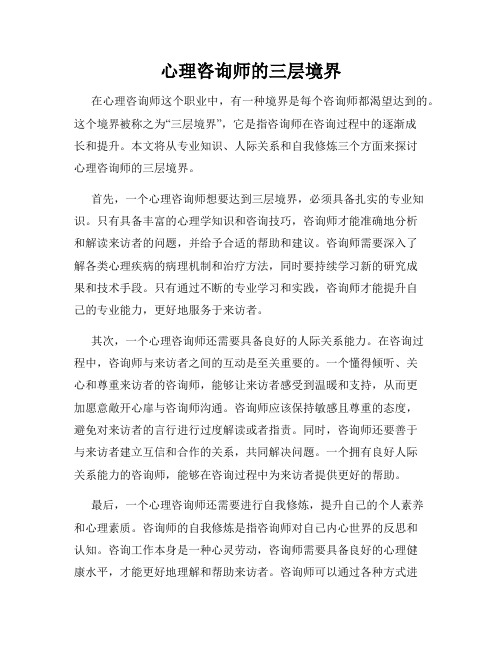 心理咨询师的三层境界

在心理咨询师这个职业中，有一种境界是每个咨询师都渴望达到的。这个境界被称之为“三层境界”，它是指咨询师在咨询过程中的逐渐成长和提升。本文将从专业知识、人际关系和自我修炼三个方面来探讨心理咨询师的三层境界。

首先，一个心理咨询师想要达到三层境界，必须具备扎实的专业知识。只有具备丰富的心理学知识和咨询技巧，咨询师才能准确地分析和解读来访者的问题，并给予合适的帮助和建议。咨询师需要深入了解各类心理疾病的病理机制和治疗方法，同时要持续学习新的研究成果和技术手段。只有通过不断的专业学习和实践，咨询师才能提升自己的专业能力，更好地服务于来访者。

其次，一个心理咨询师还需要具备良好的人际关系能力。在咨询过程中，咨询师与来访者之间的互动是至关重要的。一个懂得倾听、关心和尊重来访者的咨询师，能够让来访者感受到温暖和支持，从而更加愿意敞开心扉与咨询师沟通。咨询师应该保持敏感且尊重的态度，避免对来访者的言行进行过度解读或者指责。同时，咨询师还要善于与来访者建立互信和合作的关系，共同解决问题。一个拥有良好人际关系能力的咨询师，能够在咨询过程中为来访者提供更好的帮助。

最后，一个心理咨询师还需要进行自我修炼，提升自己的个人素养和心理素质。咨询师的自我修炼是指咨询师对自己内心世界的反思和认知。咨询工作本身是一种心灵劳动，咨询师需要具备良好的心理健康水平，才能更好地理解和帮助来访者。咨询师可以通过各种方式进